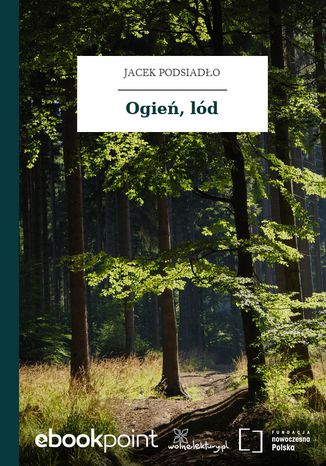 JACEK PODSIADŁO

Ogień, lód

ebookpoint

wolnelektury.pl

FUNDACJA
nowoczesna
Polska